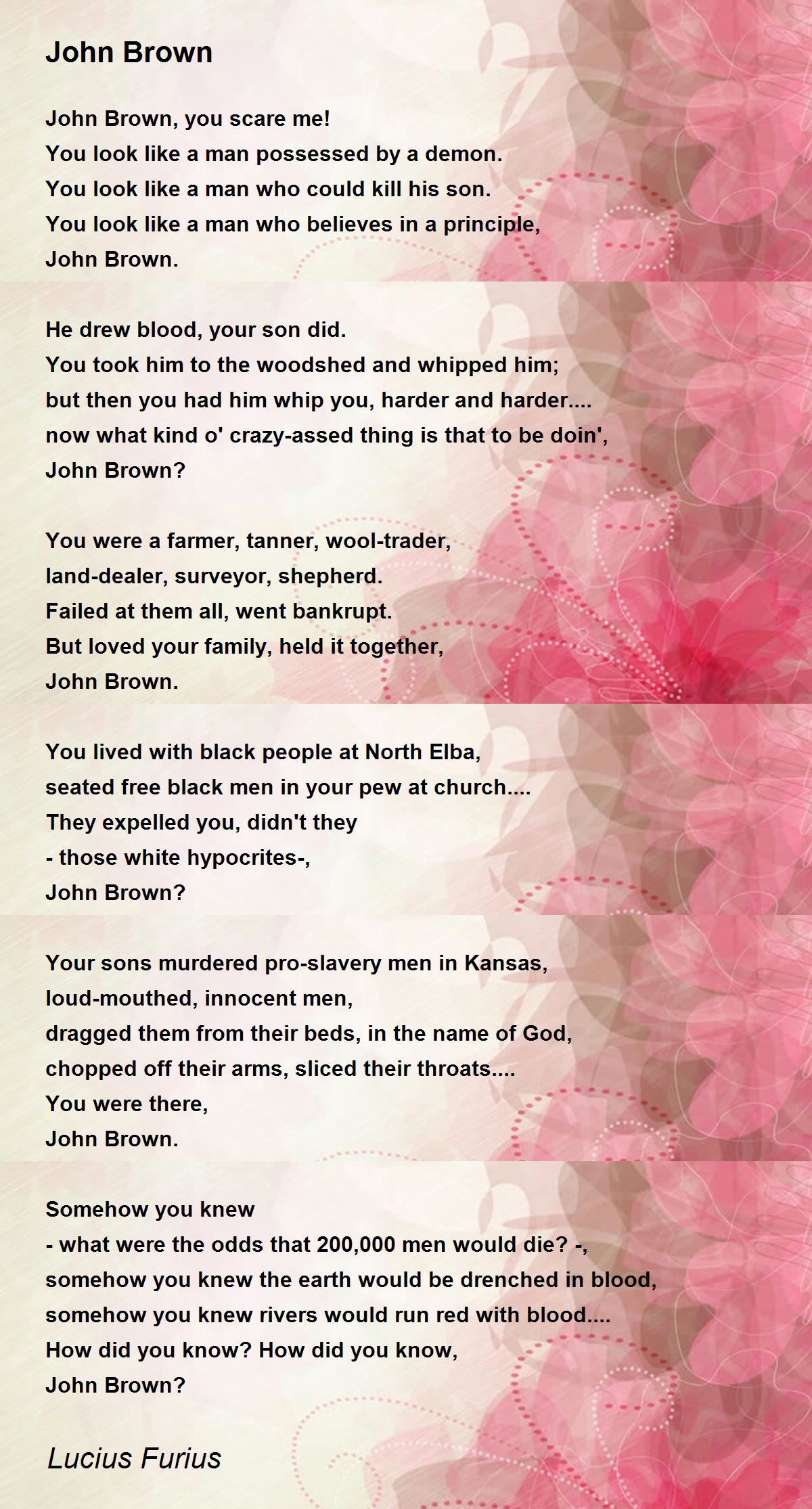 John Brown

John Brown, you scare me!
You look like a man possessed by a demon.
You look like a man who could kill his son.
You look like a man who believes in a principle,
John Brown.

He drew blood, your son did.
You took him to the woodshed and whipped him;
but then you had him whip you, harder and harder....
now what kind o' crazy-assed thing is that to be doin',
John Brown?

You were a farmer, tanner, wool-trader,
land-dealer, surveyor, shepherd.
Failed at them all, went bankrupt.
But loved your family, held it together,
John Brown.

You lived with black people at North Elba,
seated free black men in your pew at church....
They expelled you, didn't they
- those white hypocrites-,
John Brown?

Your sons murdered pro-slavery men in Kansas,
loud-mouthed, innocent men,
dragged them from their beds, in the name of God,
chopped off their arms, sliced their throats....
You were there,
John Brown.

Somehow you knew
- what were the odds that 200,000 men would die? -,
somehow you knew the earth would be drenched in blood,
somehow you knew rivers would run red with blood....
How did you know? How did you know,
John Brown?

Lucius Furius